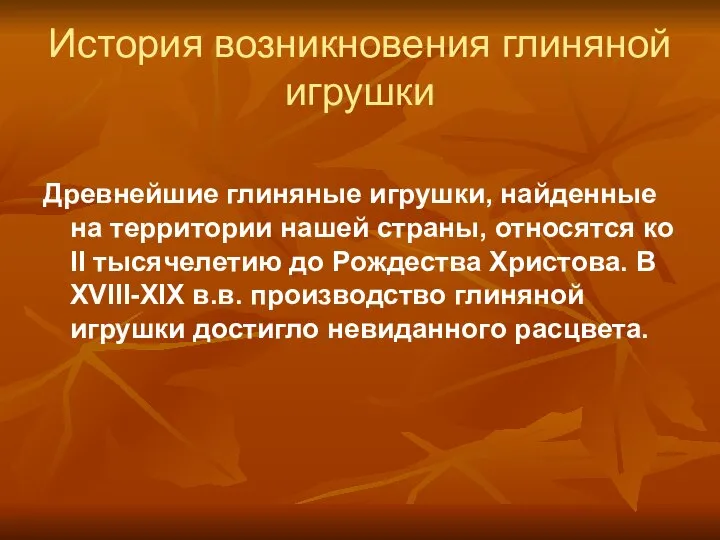 История возникновения глиняной игрушки

Древнейшие глиняные игрушки, найденные на территории нашей страны, относятся ко II тысячелетию до Рождества Христова. В XVIII-XIX в.в. производство глиняной игрушки достигло невиданного расцвета.